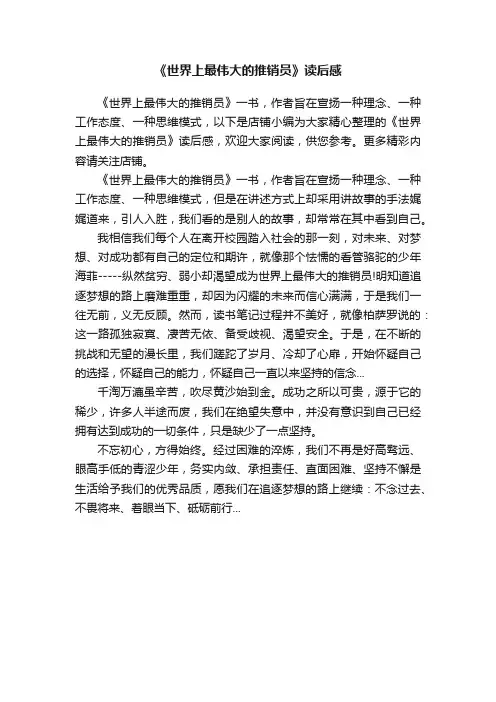 《世界上最伟大的推销员》读后感

《世界上最伟大的推销员》一书，作者旨在宣扬一种理念、一种工作态度、一种思维模式，以下是店铺小编为大家精心整理的《世界上最伟大的推销员》读后感，欢迎大家阅读，供您参考。更多精彩内容请关注店铺。

《世界上最伟大的推销员》一书，作者旨在宣扬一种理念、一种工作态度、一种思维模式，但是在讲述方式上却采用讲故事的手法娓娓道来，引人入胜，我们看的是别人的故事，却常常在其中看到自己。

我相信我们每个人在离开校园踏入社会的那一刻，对未来、对梦想、对成功都有自己的定位和期许，就像那个怯懦的看管骆驼的少年海菲-----纵然贫穷、弱小却渴望成为世界上最伟大的推销员!明知道追逐梦想的路上磨难重重，却因为闪耀的未来而信心满满，于是我们一往无前，义无反顾。然而，读书笔记过程并不美好，就像柏萨罗说的：这一路孤独寂寞、凄苦无依、备受歧视、渴望安全。于是，在不断的挑战和无望的漫长里，我们蹉跎了岁月、冷却了心扉，开始怀疑自己的选择，怀疑自己的能力，怀疑自己一直以来坚持的信念...

千淘万漉虽辛苦，吹尽黄沙始到金。成功之所以可贵，源于它的稀少，许多人半途而废，我们在绝望失意中，并没有意识到自己已经拥有达到成功的一切条件，只是缺少了一点坚持。

不忘初心，方得始终。经过困难的淬炼，我们不再是好高骛远、眼高手低的青涩少年，务实内敛、承担责任、直面困难、坚持不懈是生活给予我们的优秀品质，愿我们在追逐梦想的路上继续：不念过去、不畏将来、着眼当下、砥砺前行...